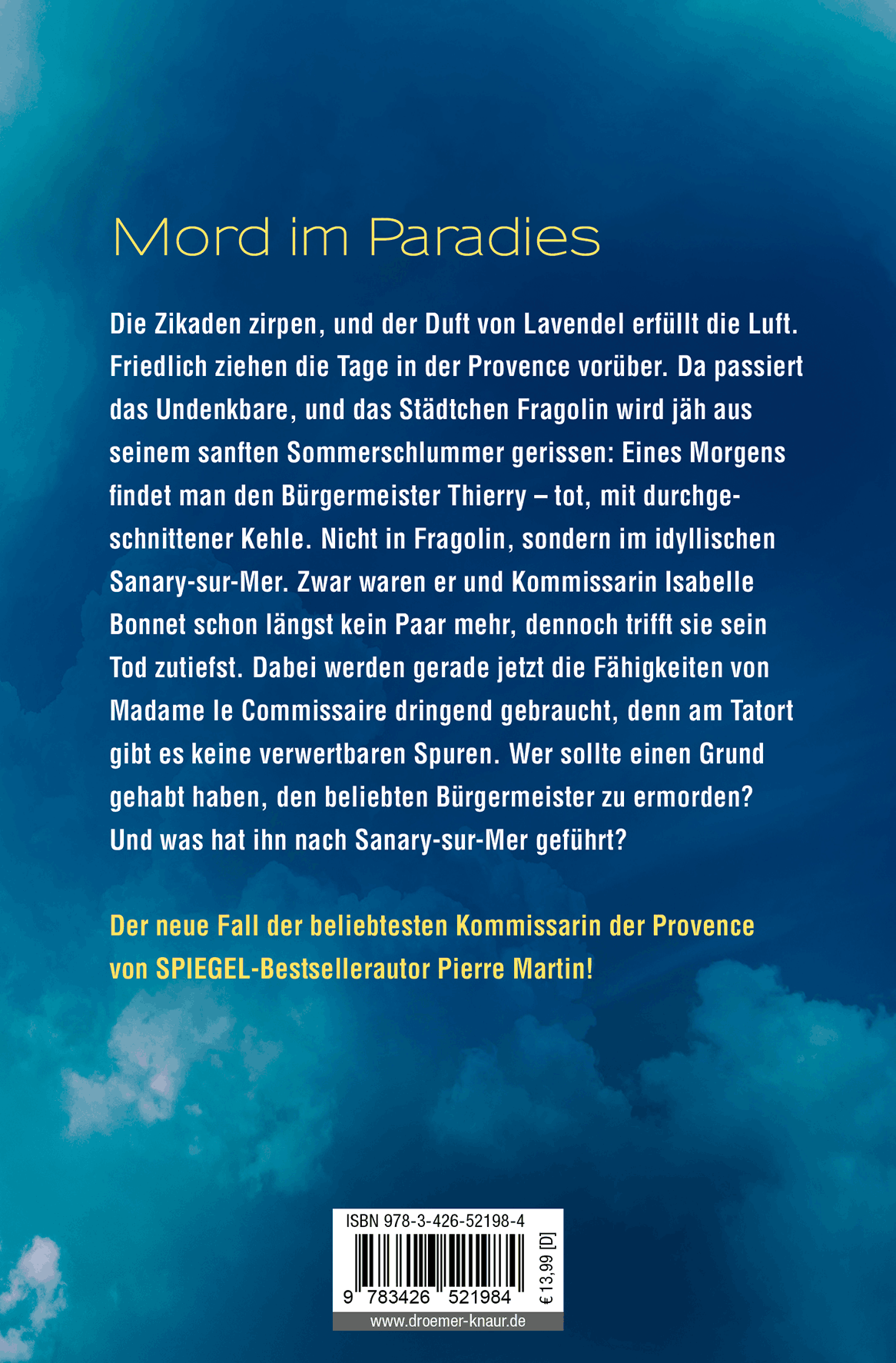 Mord im Paradies

Die Zikaden zirpen, und der Duft von Lavendel erfüllt die Luft. Friedlich ziehen die Tage in der Provence vorüber. Da passiert das Undenkbare, und das Städtchen Fragolin wird jäh aus seinem sanften Sommerschlummer gerissen: Eines Morgens findet man den Bürgermeister Thierry – tot, mit durchgeschnittener Kehle. Nicht in Fragolin, sondern im idyllischen Sanary-sur-Mer. Zwar waren er und Kommissarin Isabelle Bonnet schon längst kein Paar mehr, dennoch trifft sie sein Tod zutiefst. Dabei werden gerade jetzt die Fähigkeiten von Madame le Commissaire dringend gebraucht, denn am Tatort gibt es keine verwertbaren Spuren. Wer sollte einen Grund gehabt haben, den beliebten Bürgermeister zu ermorden? Und was hat ihn nach Sanary-sur-Mer geführt?

Der neue Fall der beliebtesten Kommissarin der Provence von SPIEGEL-Bestsellerautor Pierre Martin!

ISBN 978-3-426-52198-4

9 783426 521984

€ 13,99 [D]

www.droemer-knaur.de